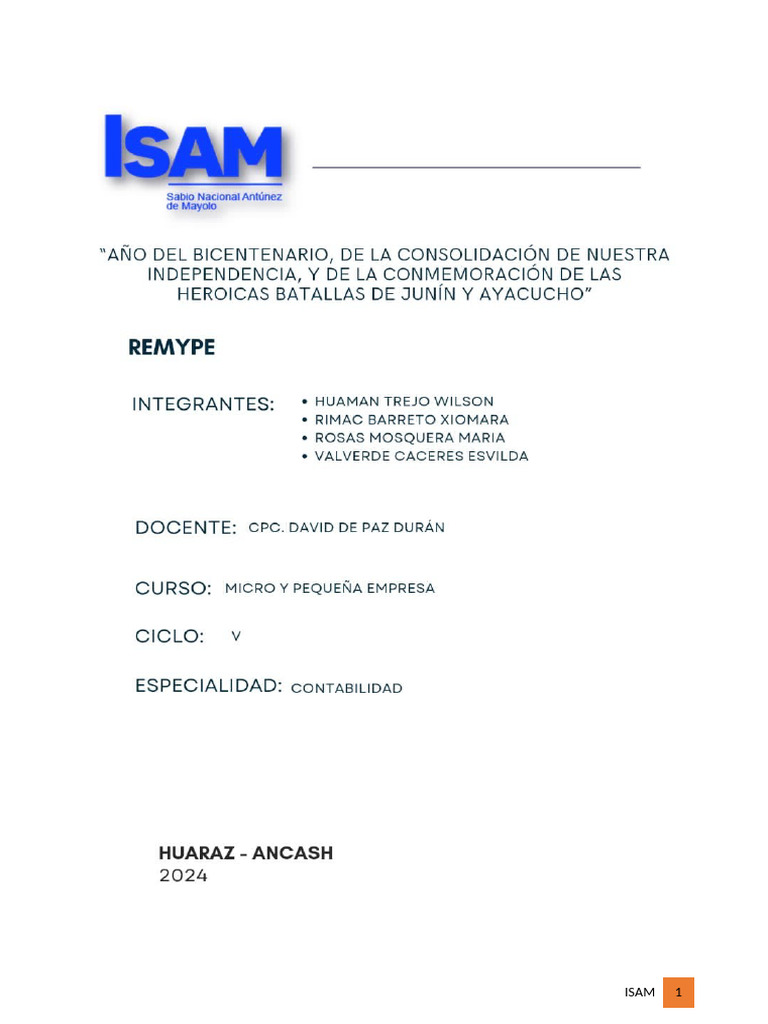 ISAM
Sabio Nacional Antúnez de Mayolo

"AÑO DEL BICENTENARIO, DE LA CONSOLIDACIÓN DE NUESTRA INDEPENDENCIA, Y DE LA CONMEMORACIÓN DE LAS HEROICAS BATALLAS DE JUNÍN Y AYACUCHO"

REMYPE

INTEGRANTES:
• HUAMAN TREJO WILSON
• RIMAC BARRETO XIOMARA
• ROSAS MOSQUERA MARIA
• VALVERDE CACERES ESVILDA

DOCENTE: CPC. DAVID DE PAZ DURÁN

CURSO: MICRO Y PEQUEÑA EMPRESA

CICLO: V

ESPECIALIDAD: CONTABILIDAD

HUARAZ - ANCASH
2024

ISAM 1